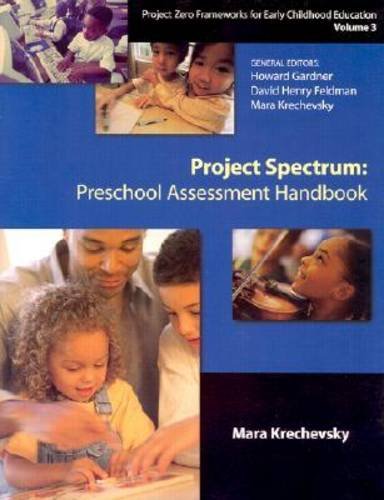 Project Zero Frameworks for Early Childhood Education
Volume 3

GENERAL EDITORS:
Howard Gardner
David Henry Feldman
Mara Krechevsky

Project Spectrum:
Preschool Assessment Handbook

Mara Krechevsky